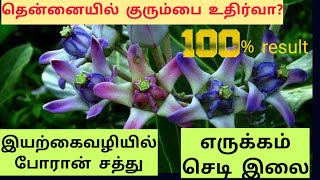 தென்னையில் குரும்பை உதிர்வா?

100% result

இயற்கைவழியில் போரான் சத்து

எருக்கம் செடி இலை